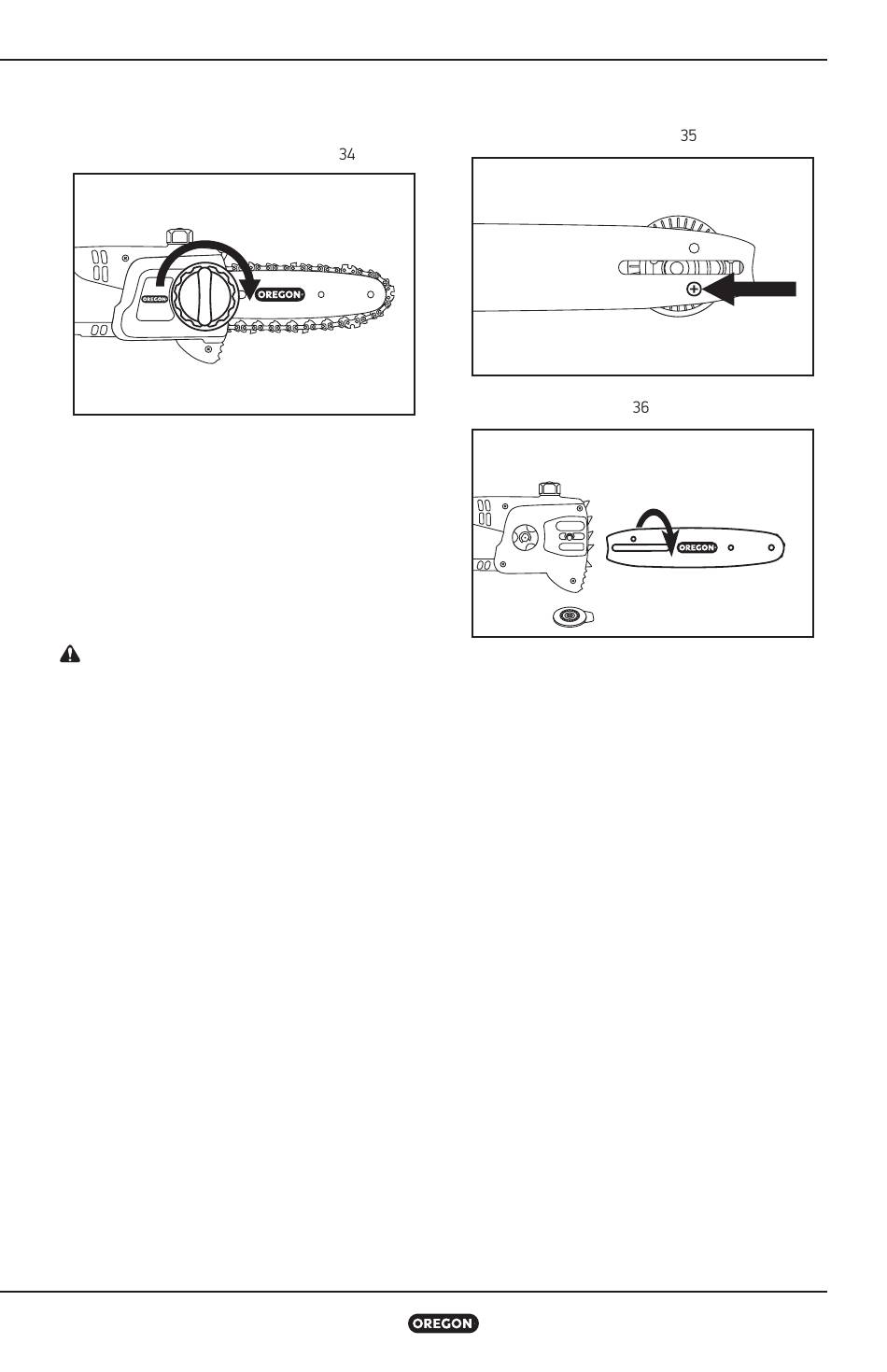 34

OREGON

OREGON

35

36

OREGON

OREGON